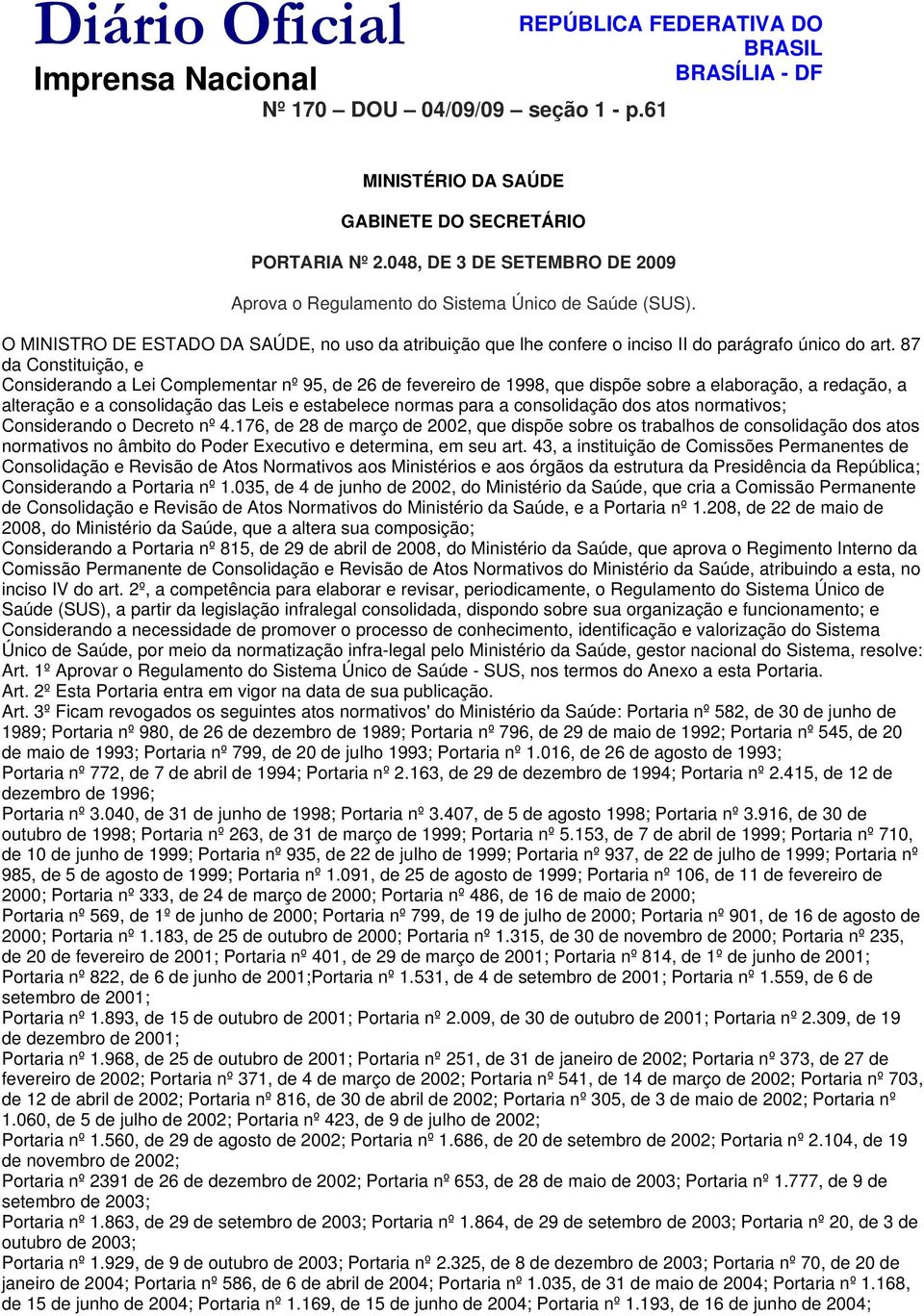 Diário Oficial
Imprensa Nacional

REPÚBLICA FEDERATIVA DO BRASIL
BRASÍLIA - DF

Nº 170 – DOU – 04/09/09 – seção 1 - p.61

MINISTÉRIO DA SAÚDE

GABINETE DO SECRETÁRIO

PORTARIA Nº 2.048, DE 3 DE SETEMBRO DE 2009

Aprova o Regulamento do Sistema Único de Saúde (SUS).

O MINISTRO DE ESTADO DA SAÚDE, no uso da atribuição que lhe confere o inciso II do parágrafo único do art. 87 da Constituição, e
Considerando a Lei Complementar nº 95, de 26 de fevereiro de 1998, que dispõe sobre a elaboração, a redação, a alteração e a consolidação das Leis e estabelece normas para a consolidação dos atos normativos;
Considerando o Decreto nº 4.176, de 28 de março de 2002, que dispõe sobre os trabalhos de consolidação dos atos normativos no âmbito do Poder Executivo e determina, em seu art. 43, a instituição de Comissões Permanentes de Consolidação e Revisão de Atos Normativos aos Ministérios e aos órgãos da estrutura da Presidência da República;
Considerando a Portaria nº 1.035, de 4 de junho de 2002, do Ministério da Saúde, que cria a Comissão Permanente de Consolidação e Revisão de Atos Normativos do Ministério da Saúde, e a Portaria nº 1.208, de 22 de maio de 2008, do Ministério da Saúde, que a altera sua composição;
Considerando a Portaria nº 815, de 29 de abril de 2008, do Ministério da Saúde, que aprova o Regimento Interno da Comissão Permanente de Consolidação e Revisão de Atos Normativos do Ministério da Saúde, atribuindo a esta, no inciso IV do art. 2º, a competência para elaborar e revisar, periodicamente, o Regulamento do Sistema Único de Saúde (SUS), a partir da legislação infralegal consolidada, dispondo sobre sua organização e funcionamento; e
Considerando a necessidade de promover o processo de conhecimento, identificação e valorização do Sistema Único de Saúde, por meio da normatização infra-legal pelo Ministério da Saúde, gestor nacional do Sistema, resolve:
Art. 1º Aprovar o Regulamento do Sistema Único de Saúde - SUS, nos termos do Anexo a esta Portaria.
Art. 2º Esta Portaria entra em vigor na data de sua publicação.
Art. 3º Ficam revogados os seguintes atos normativos' do Ministério da Saúde: Portaria nº 582, de 30 de junho de 1989; Portaria nº 980, de 26 de dezembro de 1989; Portaria nº 796, de 29 de maio de 1992; Portaria nº 545, de 20 de maio de 1993; Portaria nº 799, de 20 de julho 1993; Portaria nº 1.016, de 26 de agosto de 1993;
Portaria nº 772, de 7 de abril de 1994; Portaria nº 2.163, de 29 de dezembro de 1994; Portaria nº 2.415, de 12 de dezembro de 1996;
Portaria nº 3.040, de 31 de junho de 1998; Portaria nº 3.407, de 5 de agosto 1998; Portaria nº 3.916, de 30 de outubro de 1998; Portaria nº 263, de 31 de março de 1999; Portaria nº 5.153, de 7 de abril de 1999; Portaria nº 710, de 10 de junho de 1999; Portaria nº 935, de 22 de julho de 1999; Portaria nº 937, de 22 de julho de 1999; Portaria nº 985, de 5 de agosto de 1999; Portaria nº 1.091, de 25 de agosto de 1999; Portaria nº 106, de 11 de fevereiro de 2000; Portaria nº 333, de 24 de março de 2000; Portaria nº 486, de 16 de maio de 2000;
Portaria nº 569, de 1º de junho de 2000; Portaria nº 799, de 19 de julho de 2000; Portaria nº 901, de 16 de agosto de 2000; Portaria nº 1.183, de 25 de outubro de 2000; Portaria nº 1.315, de 30 de novembro de 2000; Portaria nº 235, de 20 de fevereiro de 2001; Portaria nº 401, de 29 de março de 2001; Portaria nº 814, de 1º de junho de 2001; Portaria nº 822, de 6 de junho de 2001;Portaria nº 1.531, de 4 de setembro de 2001; Portaria nº 1.559, de 6 de setembro de 2001;
Portaria nº 1.893, de 15 de outubro de 2001; Portaria nº 2.009, de 30 de outubro de 2001; Portaria nº 2.309, de 19 de dezembro de 2001;
Portaria nº 1.968, de 25 de outubro de 2001; Portaria nº 251, de 31 de janeiro de 2002; Portaria nº 373, de 27 de fevereiro de 2002; Portaria nº 371, de 4 de março de 2002; Portaria nº 541, de 14 de março de 2002; Portaria nº 703, de 12 de abril de 2002; Portaria nº 816, de 30 de abril de 2002; Portaria nº 305, de 3 de maio de 2002; Portaria nº 1.060, de 5 de julho de 2002; Portaria nº 423, de 9 de julho de 2002;
Portaria nº 1.560, de 29 de agosto de 2002; Portaria nº 1.686, de 20 de setembro de 2002; Portaria nº 2.104, de 19 de novembro de 2002;
Portaria nº 2391 de 26 de dezembro de 2002; Portaria nº 653, de 28 de maio de 2003; Portaria nº 1.777, de 9 de setembro de 2003;
Portaria nº 1.863, de 29 de setembro de 2003; Portaria nº 1.864, de 29 de setembro de 2003; Portaria nº 20, de 3 de outubro de 2003;
Portaria nº 1.929, de 9 de outubro de 2003; Portaria nº 2.325, de 8 de dezembro de 2003; Portaria nº 70, de 20 de janeiro de 2004; Portaria nº 586, de 6 de abril de 2004; Portaria nº 1.035, de 31 de maio de 2004; Portaria nº 1.168, de 15 de junho de 2004; Portaria nº 1.169, de 15 de junho de 2004; Portaria nº 1.193, de 16 de junho de 2004;